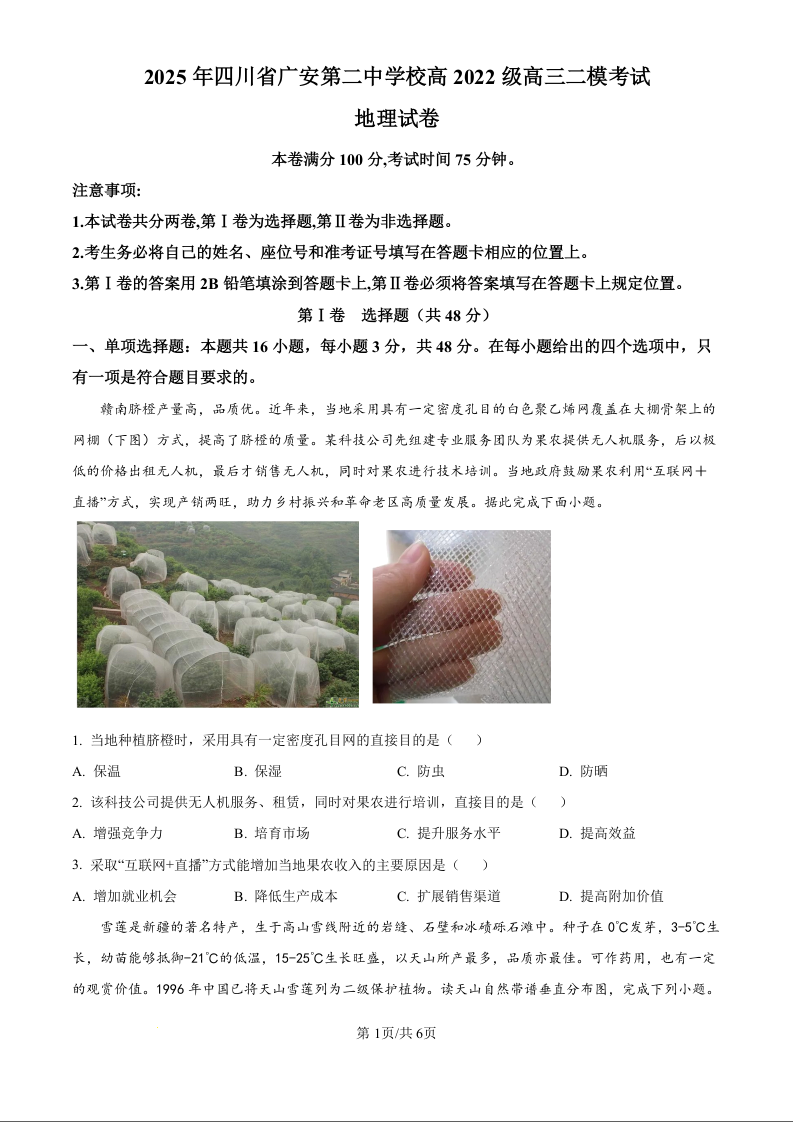 2025 年四川省广安第二中学校高 2022 级高三二模考试

地理试卷

本卷满分 100 分,考试时间 75 分钟。

注意事项:

1.本试卷共分两卷,第Ⅰ卷为选择题,第Ⅱ卷为非选择题。

2.考生务必将自己的姓名、座位号和准考证号填写在答题卡相应的位置上。

3.第Ⅰ卷的答案用 2B 铅笔填涂到答题卡上,第Ⅱ卷必须将答案填写在答题卡上规定位置。

第Ⅰ卷　选择题（共 48 分）

一、单项选择题：本题共 16 小题，每小题 3 分，共 48 分。在每小题给出的四个选项中，只有一项是符合题目要求的。

赣南脐橙产量高，品质优。近年来，当地采用具有一定密度孔目的白色聚乙烯网覆盖在大棚骨架上的网棚（下图）方式，提高了脐橙的质量。某科技公司先组建专业服务团队为果农提供无人机服务，后以极低的价格出租无人机，最后才销售无人机，同时对果农进行技术培训。当地政府鼓励果农利用“互联网＋直播”方式，实现产销两旺，助力乡村振兴和革命老区高质量发展。据此完成下面小题。

1. 当地种植脐橙时，采用具有一定密度孔目网的直接目的是（　　）

A. 保温　　B. 保湿　　C. 防虫　　D. 防晒

2. 该科技公司提供无人机服务、租赁，同时对果农进行培训，直接目的是（　　）

A. 增强竞争力　　B. 培育市场　　C. 提升服务水平　　D. 提高效益

3. 采取“互联网+直播”方式能增加当地果农收入的主要原因是（　　）

A. 增加就业机会　　B. 降低生产成本　　C. 扩展销售渠道　　D. 提高附加价值

雪莲是新疆的著名特产，生于高山雪线附近的岩缝、石壁和冰碛砾石滩中。种子在 0℃发芽，3-5℃生长，幼苗能够抵御-21℃的低温，15-25℃生长旺盛，以天山所产最多，品质亦最佳。可作药用，也有一定的观赏价值。1996 年中国已将天山雪莲列为二级保护植物。读天山自然带谱垂直分布图，完成下列小题。

第 1页/共 6页